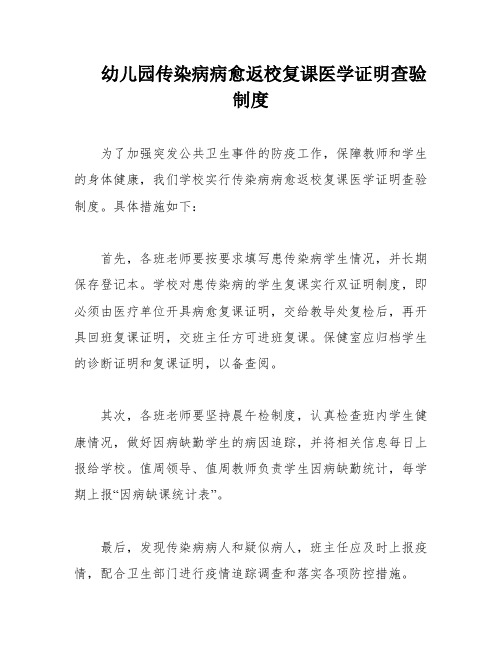 幼儿园传染病病愈返校复课医学证明查验制度

为了加强突发公共卫生事件的防疫工作，保障教师和学生的身体健康，我们学校实行传染病病愈返校复课医学证明查验制度。具体措施如下：

首先，各班老师要按要求填写患传染病学生情况，并长期保存登记本。学校对患传染病的学生复课实行双证明制度，即必须由医疗单位开具病愈复课证明，交给教导处复检后，再开具回班复课证明，交班主任方可进班复课。保健室应归档学生的诊断证明和复课证明，以备查阅。

其次，各班老师要坚持晨午检制度，认真检查班内学生健康情况，做好因病缺勤学生的病因追踪，并将相关信息每日上报给学校。值周领导、值周教师负责学生因病缺勤统计，每学期上报“因病缺课统计表”。

最后，发现传染病病人和疑似病人，班主任应及时上报疫情，配合卫生部门进行疫情追踪调查和落实各项防控措施。